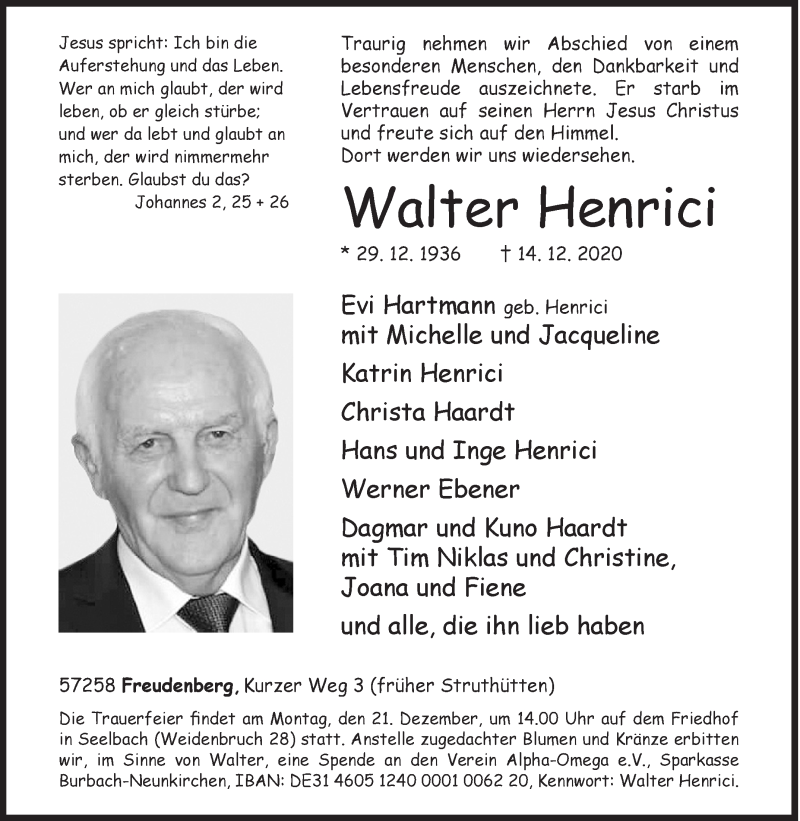 Jesus spricht: Ich bin die Auferstehung und das Leben. Wer an mich glaubt, der wird leben, ob er gleich stürbe; und wer da lebt und glaubt an mich, der wird nimmermehr sterben. Glaubst du das?
Johannes 2, 25 + 26

Traurig nehmen wir Abschied von einem besonderen Menschen, den Dankbarkeit und Lebensfreude auszeichnete. Er starb im Vertrauen auf seinen Herrn Jesus Christus und freute sich auf den Himmel.
Dort werden wir uns wiedersehen.

Walter Henrici

* 29. 12. 1936 † 14. 12. 2020

Evi Hartmann geb. Henrici
mit Michelle und Jacqueline

Katrin Henrici

Christa Haardt

Hans und Inge Henrici

Werner Ebener

Dagmar und Kuno Haardt
mit Tim Niklas und Christine,
Joana und Fiene

und alle, die ihn lieb haben

57258 Freudenberg, Kurzer Weg 3 (früher Struthütten)

Die Trauerfeier findet am Montag, den 21. Dezember, um 14.00 Uhr auf dem Friedhof in Seelbach (Weidenbruch 28) statt. Anstelle zugedachter Blumen und Kränze erbitten wir, im Sinne von Walter, eine Spende an den Verein Alpha-Omega e.V., Sparkasse Burbach-Neunkirchen, IBAN: DE31 4605 1240 0001 0062 20, Kennwort: Walter Henrici.